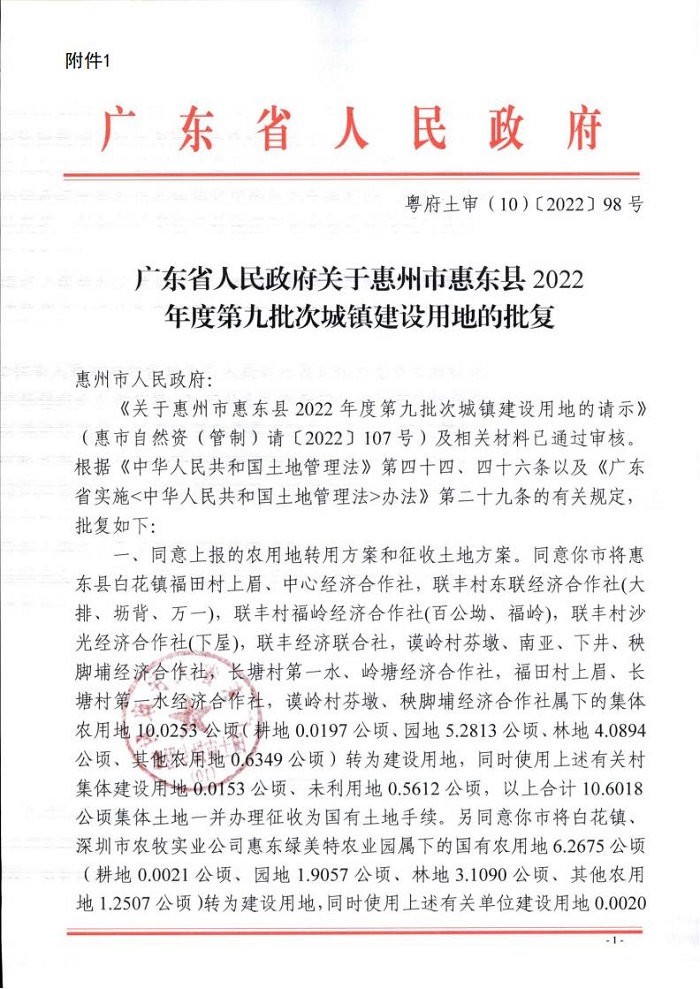 附件1

广东省人民政府

粤府土审（10）〔2022〕98号

广东省人民政府关于惠州市惠东县2022年度第九批次城镇建设用地的批复

惠州市人民政府：

《关于惠州市惠东县2022年度第九批次城镇建设用地的请示》（惠市自然资（管制）请〔2022〕107号）及相关材料已通过审核。根据《中华人民共和国土地管理法》第四十四、四十六条以及《广东省实施<中华人民共和国土地管理法>办法》第二十九条的有关规定，批复如下：

一、同意上报的农用地转用方案和征收土地方案。同意你市将惠东县白花镇福田村上眉、中心经济合作社，联丰村东联经济合作社(大排、坜背、万一)，联丰村福岭经济合作社(百公坳、福岭)，联丰村沙光经济合作社(下屋)，联丰经济联合社，谟岭村芬墩、南亚、下井、秧脚埔经济合作社，长塘村第一水、岭塘经济合作社，福田村上眉、长塘村第一水经济合作社，谟岭村芬墩、秧脚埔经济合作社属下的集体农用地10.0253公顷（耕地0.0197公顷、园地5.2813公顷、林地4.0894公顷、其他农用地0.6349公顷）转为建设用地，同时使用上述有关村集体建设用地0.0153公顷、未利用地0.5612公顷，以上合计10.6018公顷集体土地一并办理征收为国有土地手续。另同意你市将白花镇、深圳市农牧实业公司惠东绿美特农业园属下的国有农用地6.2675公顷（耕地0.0021公顷、园地1.9057公顷、林地3.1090公顷、其他农用地1.2507公顷）转为建设用地，同时使用上述有关单位建设用地0.0020

- 1 -